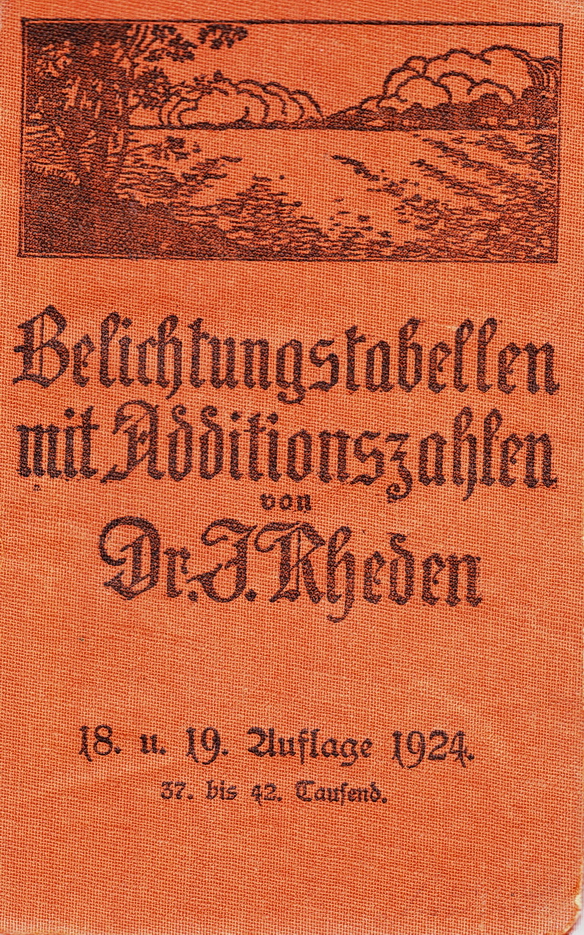 Belichtungstabellen mit Additionszahlen

von

Dr. J. Rheden

18. u. 19. Auflage 1924.

37. bis 42. Tausend.